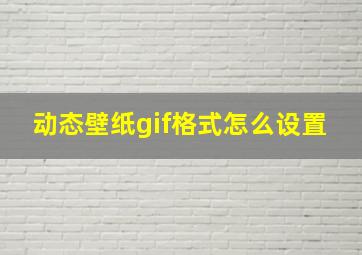 动态壁纸gif格式怎么设置